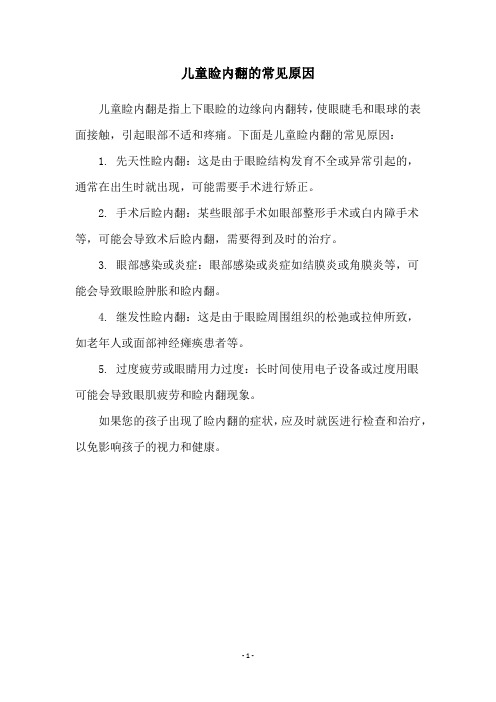 儿童睑内翻的常见原因

儿童睑内翻是指上下眼睑的边缘向内翻转，使眼睫毛和眼球的表面接触，引起眼部不适和疼痛。下面是儿童睑内翻的常见原因：

1. 先天性睑内翻：这是由于眼睑结构发育不全或异常引起的，通常在出生时就出现，可能需要手术进行矫正。

2. 手术后睑内翻：某些眼部手术如眼部整形手术或白内障手术等，可能会导致术后睑内翻，需要得到及时的治疗。

3. 眼部感染或炎症：眼部感染或炎症如结膜炎或角膜炎等，可能会导致眼睑肿胀和睑内翻。

4. 继发性睑内翻：这是由于眼睑周围组织的松弛或拉伸所致，如老年人或面部神经瘫痪患者等。

5. 过度疲劳或眼睛用力过度：长时间使用电子设备或过度用眼可能会导致眼肌疲劳和睑内翻现象。

如果您的孩子出现了睑内翻的症状，应及时就医进行检查和治疗，以免影响孩子的视力和健康。

- 1 -